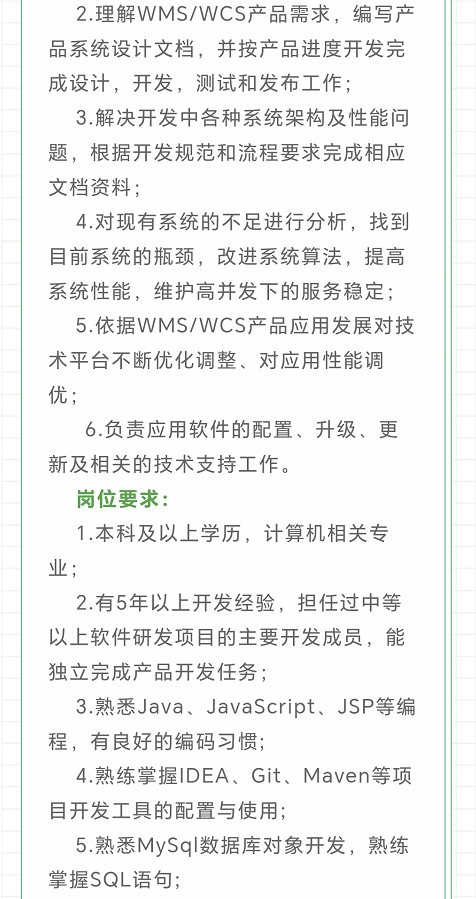 2.理解WMS/WCS产品需求，编写产品系统设计文档，并按产品进度开发完成设计，开发，测试和发布工作；

3.解决开发中各种系统架构及性能问题，根据开发规范和流程要求完成相应文档资料；

4.对现有系统的不足进行分析，找到目前系统的瓶颈，改进系统算法，提高系统性能，维护高并发下的服务稳定；

5.依据WMS/WCS产品应用发展对技术平台不断优化调整、对应用性能调优；

6.负责应用软件的配置、升级、更新及相关的技术支持工作。

岗位要求：

1.本科及以上学历，计算机相关专业；

2.有5年以上开发经验，担任过中等以上软件研发项目的主要开发成员，能独立完成产品开发任务；

3.熟悉Java、JavaScript、JSP等编程，有良好的编码习惯；

4.熟练掌握IDEA、Git、Maven等项目开发工具的配置与使用；

5.熟悉MySql数据库对象开发，熟练掌握SQL语句；